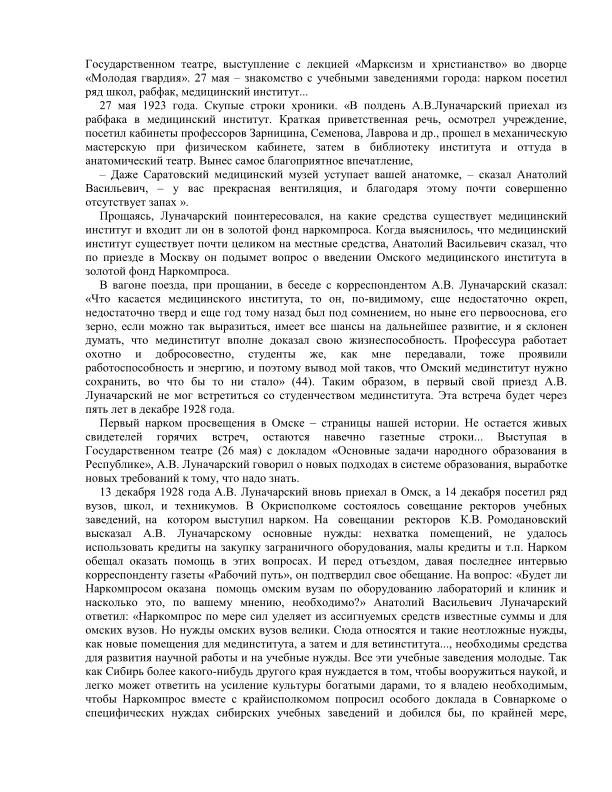 Государственном театре, выступление с лекцией «Марксизм и христианство» во дворце «Молодая гвардия». 27 мая – знакомство с учебными заведениями города: нарком посетил ряд школ, рабфак, медицинский институт...

27 мая 1923 года. Скупые строки хроники. «В полдень А.В.Луначарский приехал из рабфака в медицинский институт. Краткая приветственная речь, осмотрел учреждение, посетил кабинеты профессоров Зарницина, Семенова, Лаврова и др., прошел в механическую мастерскую при физическом кабинете, затем в библиотеку института и оттуда в анатомический театр. Вынес самое благоприятное впечатление,

– Даже Саратовский медицинский музей уступает вашей анатомке, – сказал Анатолий Васильевич, – у вас прекрасная вентиляция, и благодаря этому почти совершенно отсутствует запах ».

Прощаясь, Луначарский поинтересовался, на какие средства существует медицинский институт и входит ли он в золотой фонд наркомпроса. Когда выяснилось, что медицинский институт существует почти целиком на местные средства, Анатолий Васильевич сказал, что по приезде в Москву он подымет вопрос о введении Омского медицинского института в золотой фонд Наркомпроса.

В вагоне поезда, при прощании, в беседе с корреспондентом А.В. Луначарский сказал: «Что касается медицинского института, то он, по-видимому, еще недостаточно окреп, недостаточно тверд и еще год тому назад был под сомнением, но ныне его первооснова, его зерно, если можно так выразиться, имеет все шансы на дальнейшее развитие, и я склонен думать, что мединститут вполне доказал свою жизнеспособность. Профессура работает охотно и добросовестно, студенты же, как мне передавали, тоже проявили работоспособность и энергию, и поэтому вывод мой таков, что Омский мединститут нужно сохранить, во что бы то ни стало» (44). Таким образом, в первый свой приезд А.В. Луначарский не мог встретиться со студенчеством мединститута. Эта встреча будет через пять лет в декабре 1928 года.

Первый нарком просвещения в Омске – страницы нашей истории. Не остается живых свидетелей горячих встреч, остаются навечно газетные строки... Выступая в Государственном театре (26 мая) с докладом «Основные задачи народного образования в Республике», А.В. Луначарский говорил о новых подходах в системе образования, выработке новых требований к тому, что надо знать.

13 декабря 1928 года А.В. Луначарский вновь приехал в Омск, а 14 декабря посетил ряд вузов, школ, и техникумов. В Окрисполкоме состоялось совещание ректоров учебных заведений, на котором выступил нарком. На совещании ректоров К.В. Ромодановский высказал А.В. Луначарскому основные нужды: нехватка помещений, не удалось использовать кредиты на закупку заграничного оборудования, малы кредиты и т.п. Нарком обещал оказать помощь в этих вопросах. И перед отъездом, давая последнее интервью корреспонденту газеты «Рабочий путь», он подтвердил свое обещание. На вопрос: «Будет ли Наркомпросом оказана помощь омским вузам по оборудованию лабораторий и клиник и насколько это, по вашему мнению, необходимо?» Анатолий Васильевич Луначарский ответил: «Наркомпрос по мере сил уделяет из ассигнуемых средств известные суммы и для омских вузов. Но нужды омских вузов велики. Сюда относятся и такие неотложные нужды, как новые помещения для мединститута, а затем и для ветинститута..., необходимы средства для развития научной работы и на учебные нужды. Все эти учебные заведения молодые. Так как Сибирь более какого-нибудь другого края нуждается в том, чтобы вооружиться наукой, и легко может ответить на усиление культуры богатыми дарами, то я владею необходимым, чтобы Наркомпрос вместе с крайисполкомом попросил особого доклада в Совнаркоме о специфических нуждах сибирских учебных заведений и добился бы, по крайней мере,